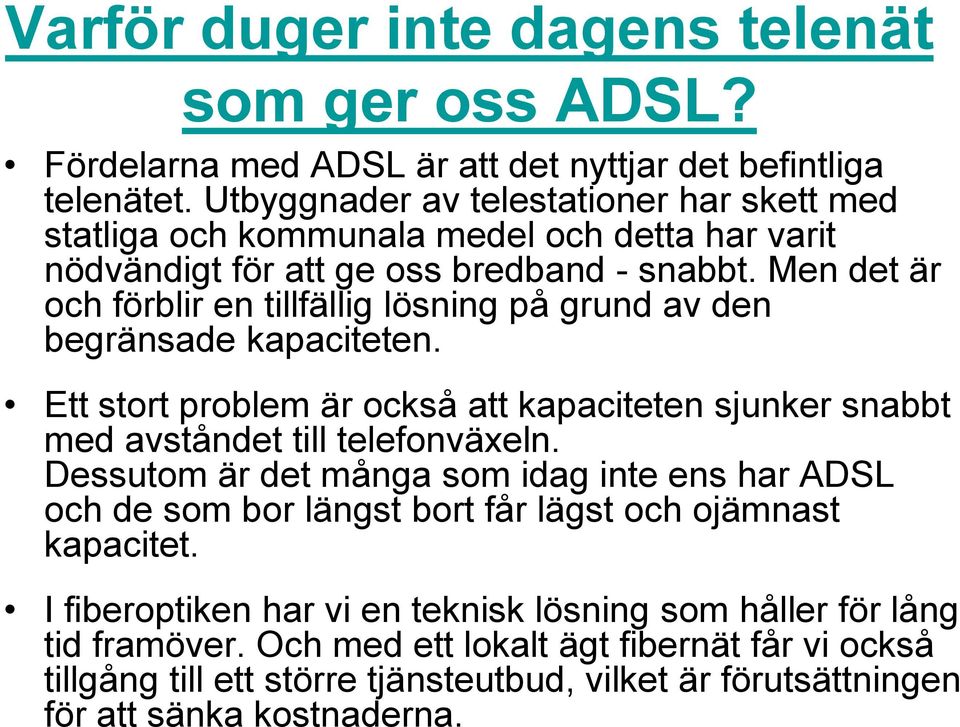 Varför duger inte dagens telenät som ger oss ADSL?

• Fördelarna med ADSL är att det nyttjar det befintliga telenätet. Utbyggnader av telestationer har skett med statliga och kommunala medel och detta har varit nödvändigt för att ge oss bredband - snabbt. Men det är och förblir en tillfällig lösning på grund av den begränsade kapaciteten.

• Ett stort problem är också att kapaciteten sjunker snabbt med avståndet till telefonväxeln.
Dessutom är det många som idag inte ens har ADSL och de som bor längst bort får lägst och ojämnast kapacitet.

• I fiberoptiken har vi en teknisk lösning som håller för lång tid framöver. Och med ett lokalt ägt fibernät får vi också tillgång till ett större tjänsteutbud, vilket är förutsättningen för att sänka kostnaderna.